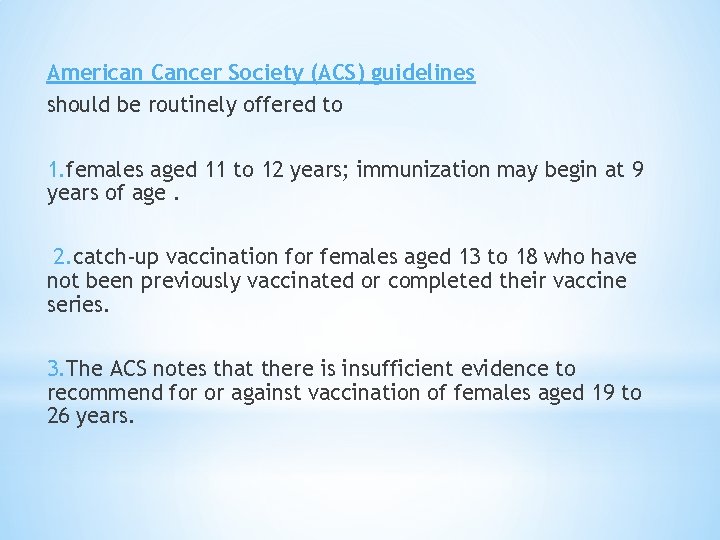 American Cancer Society (ACS) guidelines
should be routinely offered to

1.females aged 11 to 12 years; immunization may begin at 9 years of age .

2.catch-up vaccination for females aged 13 to 18 who have not been previously vaccinated or completed their vaccine series.

3.The ACS notes that there is insufficient evidence to recommend for or against vaccination of females aged 19 to 26 years.